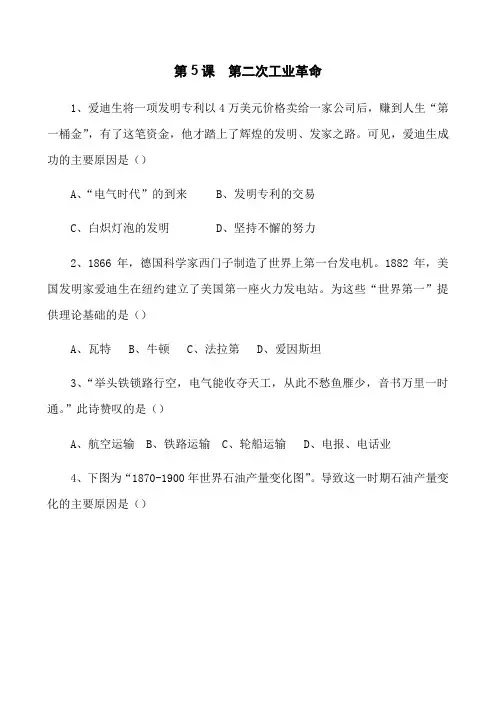 第5课　第二次工业革命

1、爱迪生将一项发明专利以4万美元价格卖给一家公司后，赚到人生“第一桶金”，有了这笔资金，他才踏上了辉煌的发明、发家之路。可见，爱迪生成功的主要原因是（）

A、“电气时代”的到来　　B、发明专利的交易

C、白炽灯泡的发明　　D、坚持不懈的努力

2、1866年，德国科学家西门子制造了世界上第一台发电机。1882年，美国发明家爱迪生在纽约建立了美国第一座火力发电站。为这些“世界第一”提供理论基础的是（）

A、瓦特　B、牛顿　C、法拉第　D、爱因斯坦

3、“举头铁锁路行空，电气能收夺天工，从此不愁鱼雁少，音书万里一时通。”此诗赞叹的是（）

A、航空运输　B、铁路运输　C、轮船运输　D、电报、电话业

4、下图为“1870-1900年世界石油产量变化图”。导致这一时期石油产量变化的主要原因是（）